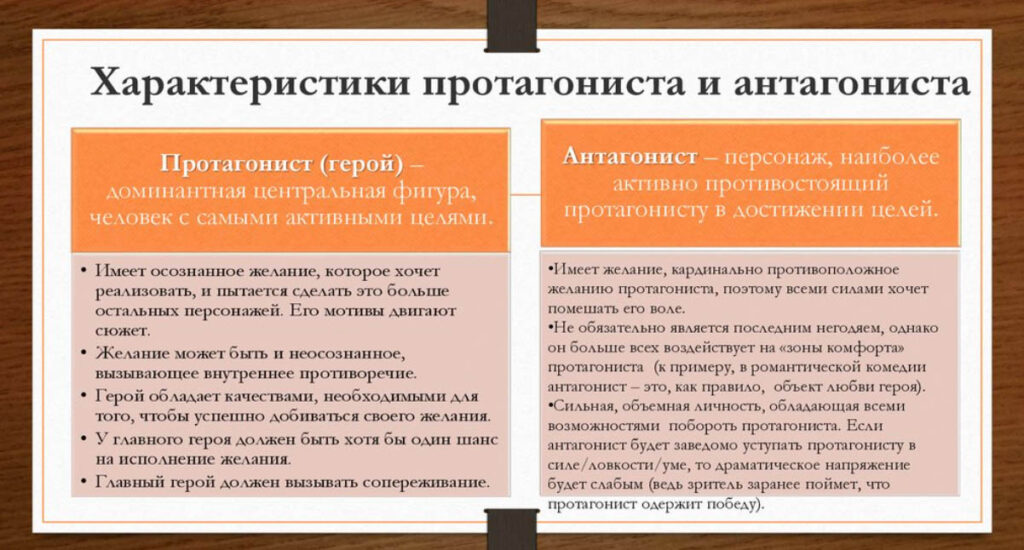 Характеристики протагониста и антагониста

Протагонист (герой) – доминантная центральная фигура, человек с самыми активными целями.

• Имеет осознанное желание, которое хочет реализовать, и пытается сделать это больше остальных персонажей. Его мотивы двигают сюжет.
• Желание может быть и неосознанное, вызывающее внутреннее противоречие.
• Герой обладает качествами, необходимыми для того, чтобы успешно добиваться своего желания.
• У главного героя должен быть хотя бы один шанс на исполнение желания.
• Главный герой должен вызывать сопереживание.

Антагонист – персонаж, наиболее активно противостоящий протагонисту в достижении целей.

•Имеет желание, кардинально противоположное желанию протагониста, поэтому всеми силами хочет помешать его воле.
•Не обязательно является последним негодяем, однако он больше всех воздействует на «зоны комфорта» протагониста (к примеру, в романтической комедии антагонист – это, как правило, объект любви героя).
•Сильная, объемная личность, обладающая всеми возможностями побороть протагониста. Если антагонист будет заведомо уступать протагонисту в силе/ловкости/уме, то драматическое напряжение будет слабым (ведь зритель заранее поймет, что протагонист одержит победу).